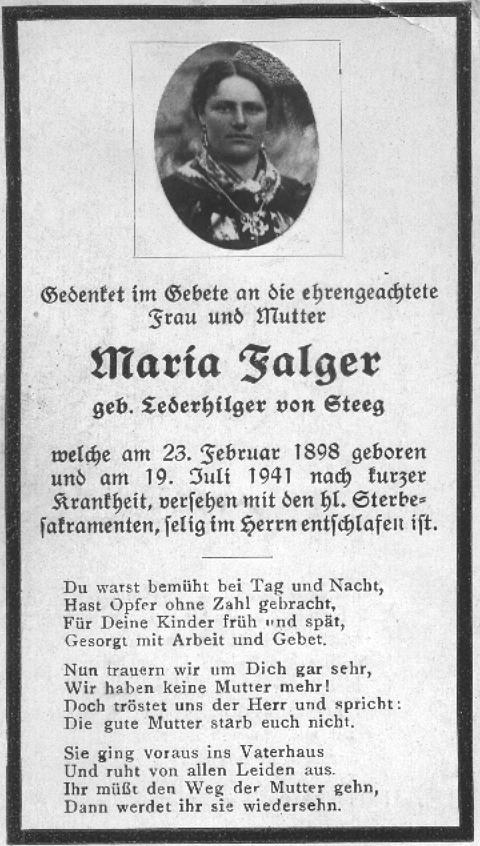 Gedenket im Gebete an die ehrengeachtete Frau und Mutter

Maria Falger

geb. Lederhilger von Steeg

welche am 23. Februar 1898 geboren und am 19. Juli 1941 nach kurzer Krankheit, versehen mit den hl. Sterbesakramenten, selig im Herrn entschlafen ist.

Du warst bemüht bei Tag und Nacht,
Hast Opfer ohne Zahl gebracht,
Für Deine Kinder früh und spät,
Gesorgt mit Arbeit und Gebet.

Nun trauern wir um Dich gar sehr,
Wir haben keine Mutter mehr!
Doch tröstet uns der Herr und spricht:
Die gute Mutter starb euch nicht.

Sie ging voraus ins Vaterhaus
Und ruht von allen Leiden aus.
Ihr müßt den Weg der Mutter gehn,
Dann werdet ihr sie wiedersehn.